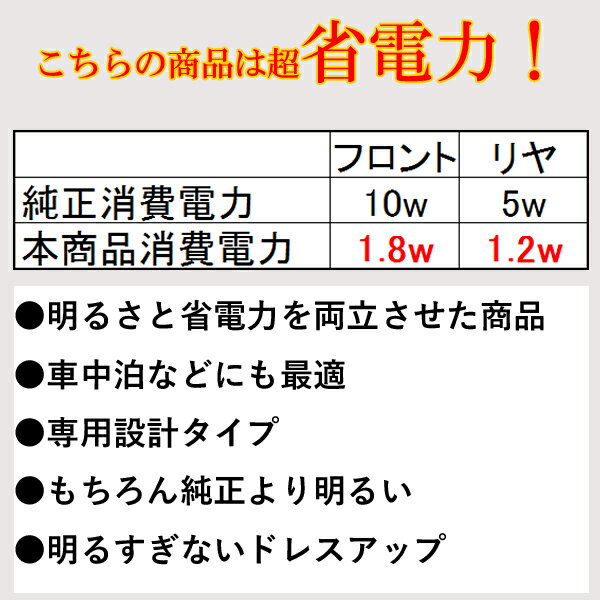 こちらの商品は超省電力！

| | フロント | リヤ |
|---|---|---|
| 純正消費電力 | 10w | 5w |
| 本商品消費電力 | 1.8w | 1.2w |

●明るさと省電力を両立させた商品

●車中泊などにも最適

●専用設計タイプ

●もちろん純正より明るい

●明るすぎないドレスアップ